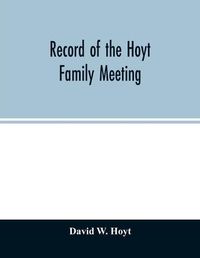 Record of the Hoyt Family Meeting

David W. Hoyt